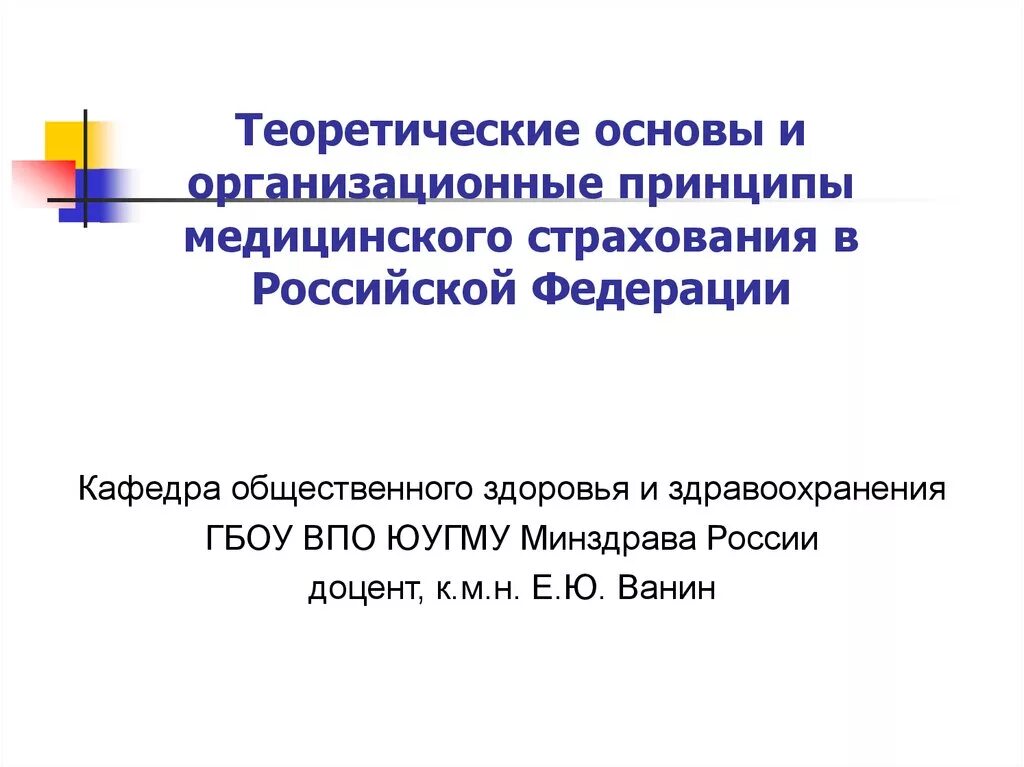 Теоретические основы и организационные принципы медицинского страхования в Российской Федерации

Кафедра общественного здоровья и здравоохранения
ГБОУ ВПО ЮУГМУ Минздрава России
доцент, к.м.н. Е.Ю. Ванин